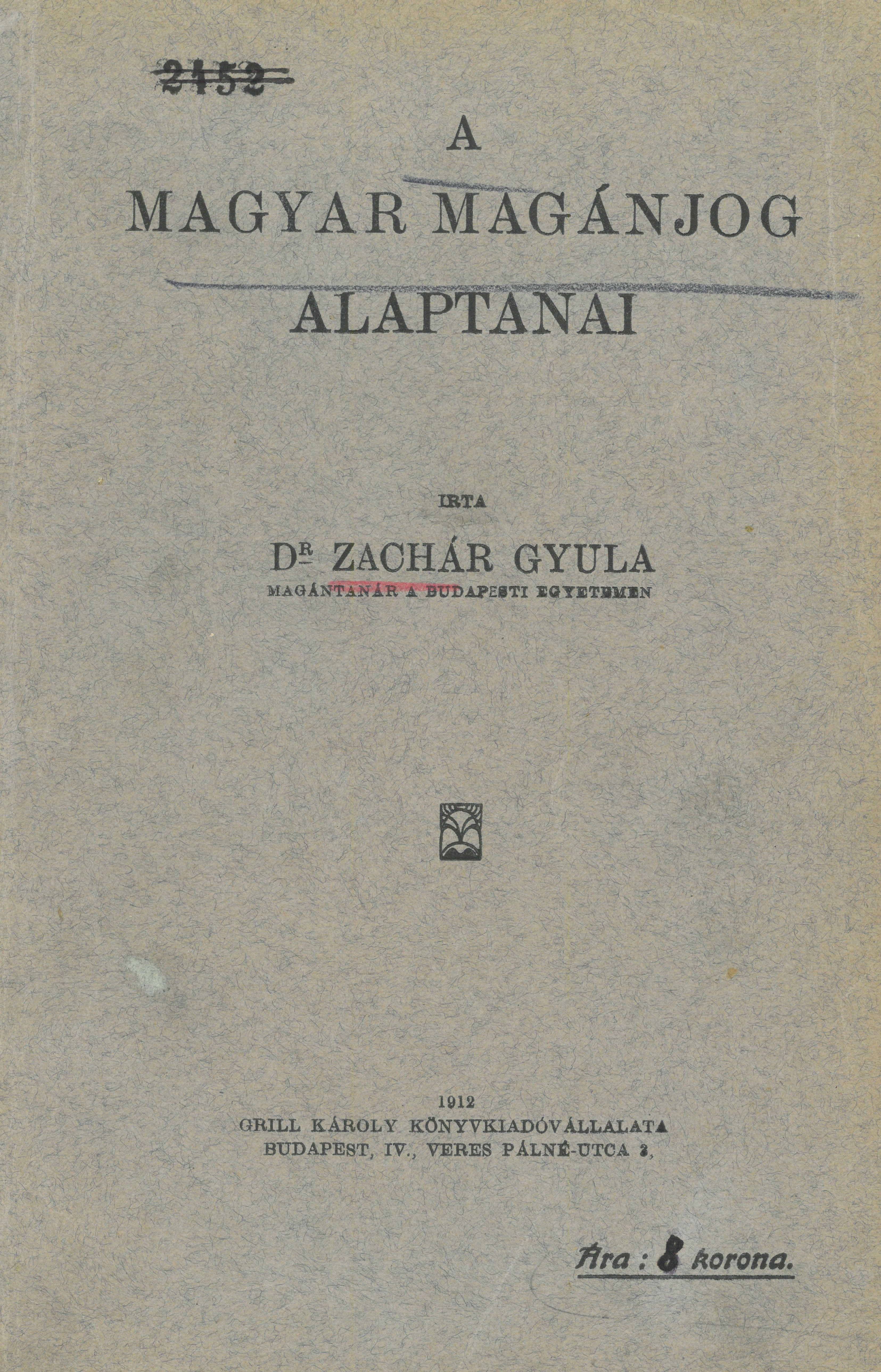 2152

A
MAGYAR MAGÁNJOG
ALAPTANAI

IRTA

DR ZACHÁR GYULA
MAGÁNTANÁR A BUDAPESTI EGYETEMEN

1912
GRILL KÁROLY KÖNYVKIADÓVÁLLALATA
BUDAPEST, IV., VERES PÁLNÉ-UTCA 3,

Ára : 8 korona.